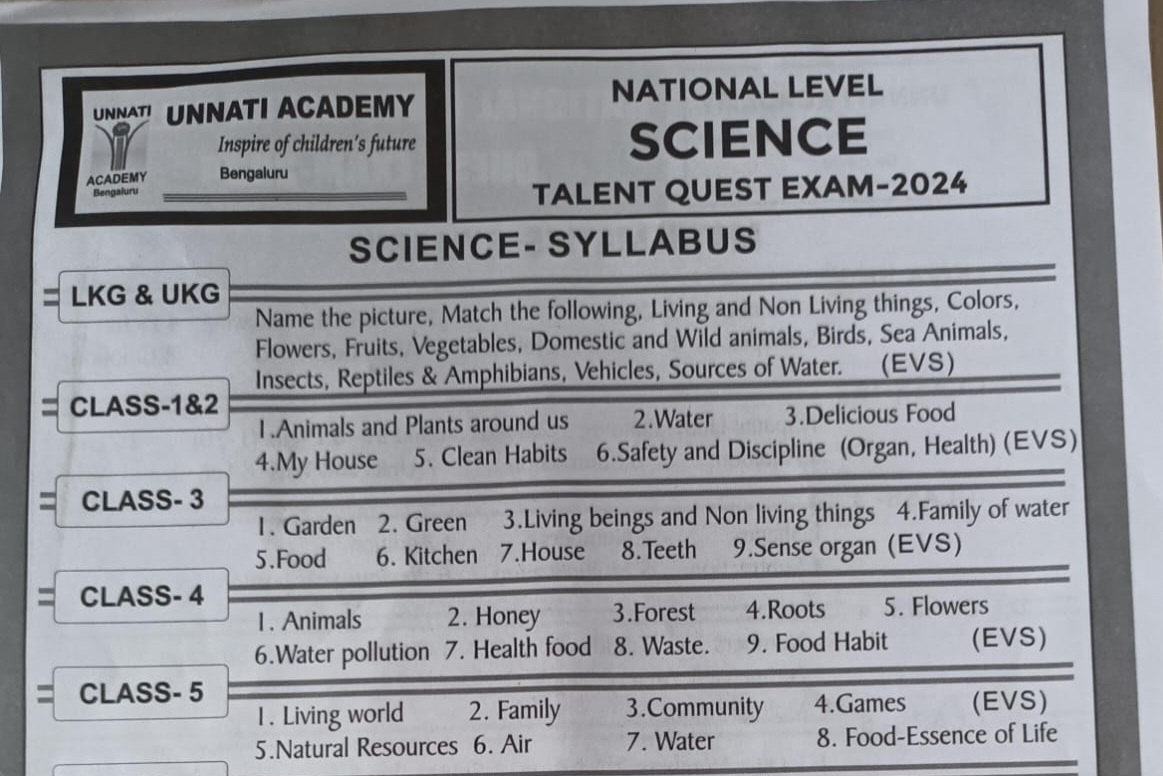 UNNATI ACADEMY Bengaluru

UNNATI ACADEMY
Inspire of children's future
Bengaluru

NATIONAL LEVEL
SCIENCE
TALENT QUEST EXAM-2024

SCIENCE- SYLLABUS

LKG & UKG
Name the picture, Match the following, Living and Non Living things, Colors, Flowers, Fruits, Vegetables, Domestic and Wild animals, Birds, Sea Animals, Insects, Reptiles & Amphibians, Vehicles, Sources of Water. (EVS)

CLASS-1&2
1.Animals and Plants around us 2.Water 3.Delicious Food
4.My House 5. Clean Habits 6.Safety and Discipline (Organ, Health) (EVS)

CLASS- 3
1. Garden 2. Green 3.Living beings and Non living things 4.Family of water
5.Food 6. Kitchen 7.House 8.Teeth 9.Sense organ (EVS)

CLASS- 4
1. Animals 2. Honey 3.Forest 4.Roots 5. Flowers
6.Water pollution 7. Health food 8. Waste. 9. Food Habit (EVS)

CLASS- 5
1. Living world 2. Family 3.Community 4.Games (EVS)
5.Natural Resources 6. Air 7. Water 8. Food-Essence of Life